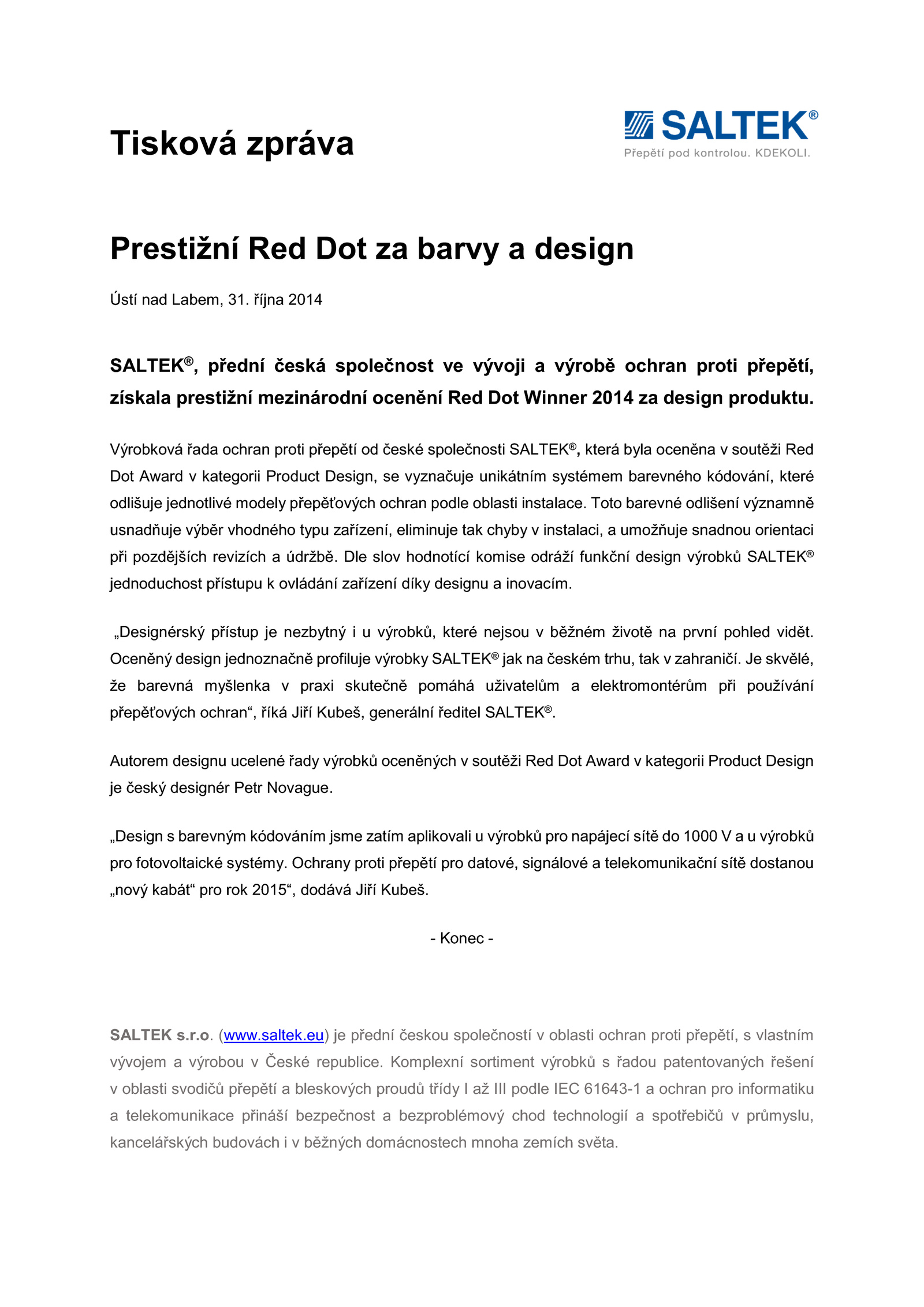 Tisková zpráva

SALTEK®
Přepětí pod kontrolou. KDEKOLI.

Prestižní Red Dot za barvy a design

Ústí nad Labem, 31. října 2014

SALTEK®, přední česká společnost ve vývoji a výrobě ochran proti přepětí, získala prestižní mezinárodní ocenění Red Dot Winner 2014 za design produktu.

Výrobková řada ochran proti přepětí od české společnosti SALTEK®, která byla oceněna v soutěži Red Dot Award v kategorii Product Design, se vyznačuje unikátním systémem barevného kódování, které odlišuje jednotlivé modely přepěťových ochran podle oblasti instalace. Toto barevné odlišení významně usnadňuje výběr vhodného typu zařízení, eliminuje tak chyby v instalaci, a umožňuje snadnou orientaci při pozdějších revizích a údržbě. Dle slov hodnotící komise odráží funkční design výrobků SALTEK® jednoduchost přístupu k ovládání zařízení díky designu a inovacím.

„Designérský přístup je nezbytný i u výrobků, které nejsou v běžném životě na první pohled vidět. Oceněný design jednoznačně profiluje výrobky SALTEK® jak na českém trhu, tak v zahraničí. Je skvělé, že barevná myšlenka v praxi skutečně pomáhá uživatelům a elektromontérům při používání přepěťových ochran“, říká Jiří Kubeš, generální ředitel SALTEK®.

Autorem designu ucelené řady výrobků oceněných v soutěži Red Dot Award v kategorii Product Design je český designér Petr Novague.

„Design s barevným kódováním jsme zatím aplikovali u výrobků pro napájecí sítě do 1000 V a u výrobků pro fotovoltaické systémy. Ochrany proti přepětí pro datové, signálové a telekomunikační sítě dostanou „nový kabát“ pro rok 2015“, dodává Jiří Kubeš.

- Konec -

SALTEK s.r.o. (www.saltek.eu) je přední českou společností v oblasti ochran proti přepětí, s vlastním vývojem a výrobou v České republice. Komplexní sortiment výrobků s řadou patentovaných řešení v oblasti svodičů přepětí a bleskových proudů třídy I až III podle IEC 61643-1 a ochran pro informatiku a telekomunikace přináší bezpečnost a bezproblémový chod technologií a spotřebičů v průmyslu, kancelářských budovách i v běžných domácnostech mnoha zemích světa.